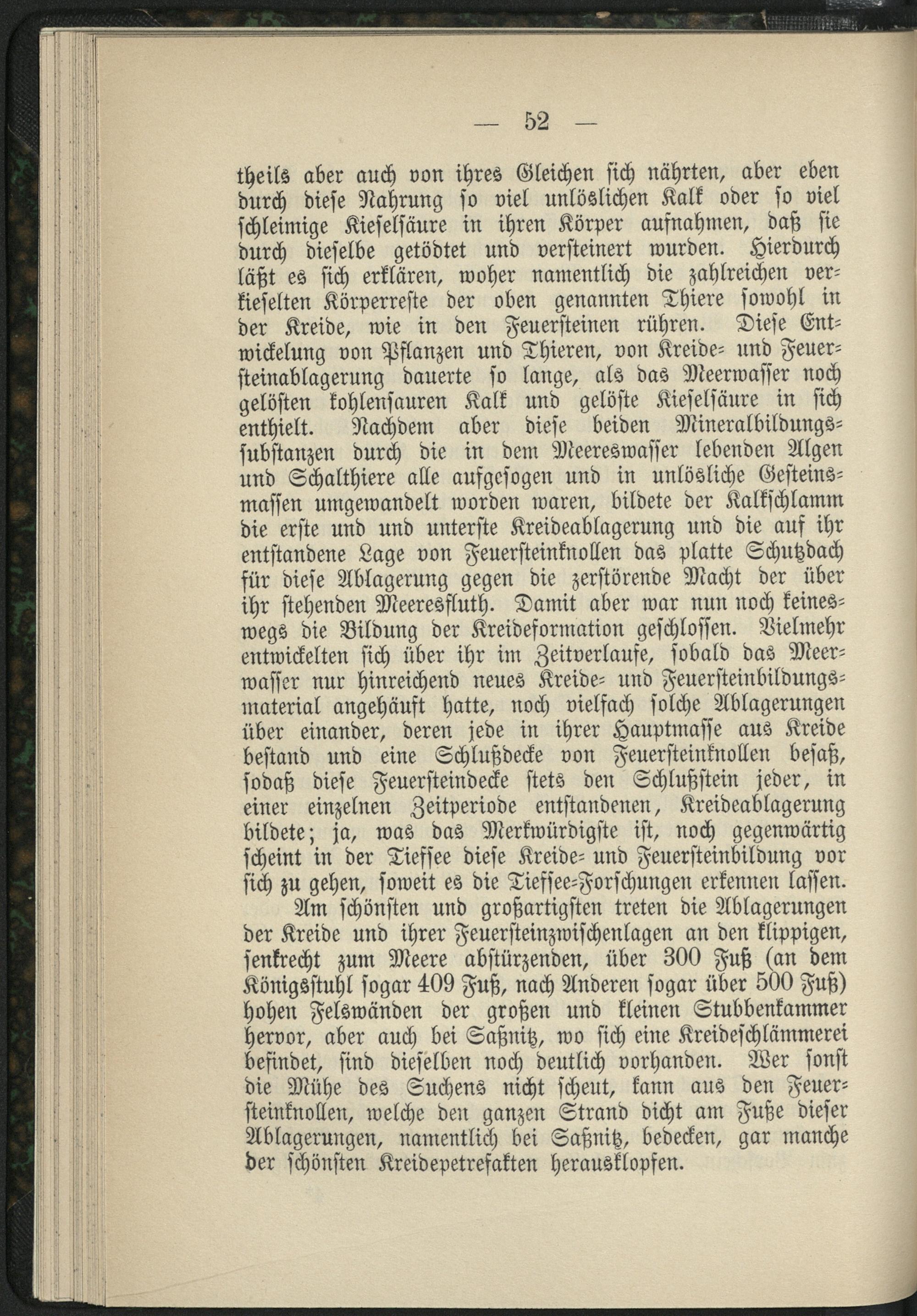 — 52 —

theils aber auch von ihres Gleichen sich nährten, aber eben durch diese Nahrung so viel unlöslichen Kalk oder so viel schleimige Kieselsäure in ihren Körper aufnahmen, daß sie durch dieselbe getödtet und versteinert wurden. Hierdurch läßt es sich erklären, woher namentlich die zahlreichen verkieselten Körperreste der oben genannten Thiere sowohl in der Kreide, wie in den Feuersteinen rühren. Diese Entwickelung von Pflanzen und Thieren, von Kreide- und Feuersteinablagerung dauerte so lange, als das Meerwasser noch gelösten kohlensauren Kalk und gelöste Kieselsäure in sich enthielt. Nachdem aber diese beiden Mineralbildungssubstanzen durch die in dem Meereswasser lebenden Algen und Schalthiere alle aufgesogen und in unlösliche Gesteinsmassen umgewandelt worden waren, bildete der Kalkschlamm die erste und und unterste Kreideablagerung und die auf ihr entstandene Lage von Feuersteinknollen das platte Schutzdach für diese Ablagerung gegen die zerstörende Macht der über ihr stehenden Meeresfluth. Damit aber war nun noch keineswegs die Bildung der Kreideformation geschlossen. Vielmehr entwickelten sich über ihr im Zeitverlaufe, sobald das Meerwasser nur hinreichend neues Kreide- und Feuersteinbildungsmaterial angehäuft hatte, noch vielfach solche Ablagerungen über einander, deren jede in ihrer Hauptmasse aus Kreide bestand und eine Schlußdecke von Feuersteinknollen besaß, sodaß diese Feuersteindecke stets den Schlußstein jeder, in einer einzelnen Zeitperiode entstandenen, Kreideablagerung bildete; ja, was das Merkwürdigste ist, noch gegenwärtig scheint in der Tiefsee diese Kreide- und Feuersteinbildung vor sich zu gehen, soweit es die Tiefsee-Forschungen erkennen lassen.

Am schönsten und großartigsten treten die Ablagerungen der Kreide und ihrer Feuersteinzwischenlagen an den klippigen, senkrecht zum Meere abstürzenden, über 300 Fuß (an dem Königsstuhl sogar 409 Fuß, nach Anderen sogar über 500 Fuß) hohen Felswänden der großen und kleinen Stubbenkammer hervor, aber auch bei Saßnitz, wo sich eine Kreideschlämmerei befindet, sind dieselben noch deutlich vorhanden. Wer sonst die Mühe des Suchens nicht scheut, kann aus den Feuersteinknollen, welche den ganzen Strand dicht am Fuße dieser Ablagerungen, namentlich bei Saßnitz, bedecken, gar manche der schönsten Kreidepetrefakten herausklopfen.